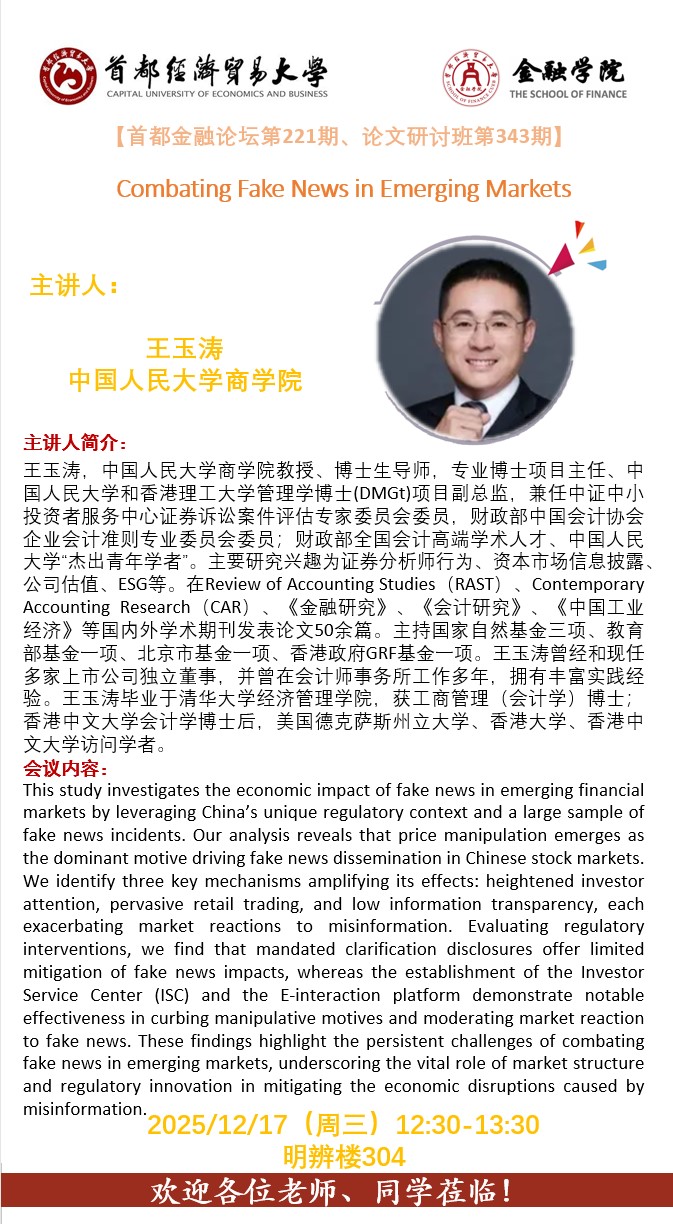 首都经济贸易大学
CAPITAL UNIVERSITY OF ECONOMICS AND BUSINESS

金融学院
THE SCHOOL OF FINANCE

【首都金融论坛第221期、论文研讨班第343期】

Combating Fake News in Emerging Markets

主讲人：

王玉涛
中国人民大学商学院

主讲人简介：
王玉涛，中国人民大学商学院教授、博士生导师，专业博士项目主任、中国人民大学和香港理工大学管理学博士(DMGt)项目副总监，兼任中证中小投资者服务中心证券诉讼案件评估专家委员会委员，财政部中国会计协会企业会计准则专业委员会委员；财政部全国会计高端学术人才、中国人民大学“杰出青年学者”。主要研究兴趣为证券分析师行为、资本市场信息披露、公司估值、ESG等。在Review of Accounting Studies（RAST）、Contemporary Accounting Research（CAR）、《金融研究》、《会计研究》、《中国工业经济》等国内外学术期刊发表论文50余篇。主持国家自然基金三项、教育部基金一项、北京市基金一项、香港政府GRF基金一项。王玉涛曾经和现任多家上市公司独立董事，并曾在会计师事务所工作多年，拥有丰富实践经验。王玉涛毕业于清华大学经济管理学院，获工商管理（会计学）博士；香港中文大学会计学博士后，美国德克萨斯州立大学、香港大学、香港中文大学访问学者。
会议内容：
This study investigates the economic impact of fake news in emerging financial markets by leveraging China’s unique regulatory context and a large sample of fake news incidents. Our analysis reveals that price manipulation emerges as the dominant motive driving fake news dissemination in Chinese stock markets. We identify three key mechanisms amplifying its effects: heightened investor attention, pervasive retail trading, and low information transparency, each exacerbating market reactions to misinformation. Evaluating regulatory interventions, we find that mandated clarification disclosures offer limited mitigation of fake news impacts, whereas the establishment of the Investor Service Center (ISC) and the E-interaction platform demonstrate notable effectiveness in curbing manipulative motives and moderating market reaction to fake news. These findings highlight the persistent challenges of combating fake news in emerging markets, underscoring the vital role of market structure and regulatory innovation in mitigating the economic disruptions caused by misinformation.
2025/12/17（周三）12:30-13:30
明辨楼304

欢迎各位老师、同学莅临！